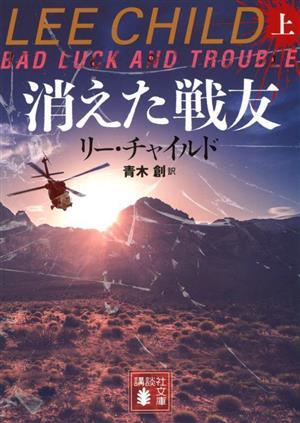 LEE CHILD 上
BAD LUCK AND TROUBLE
消えた戦友
リー・チャイルド
青木 創 訳
講談社文庫